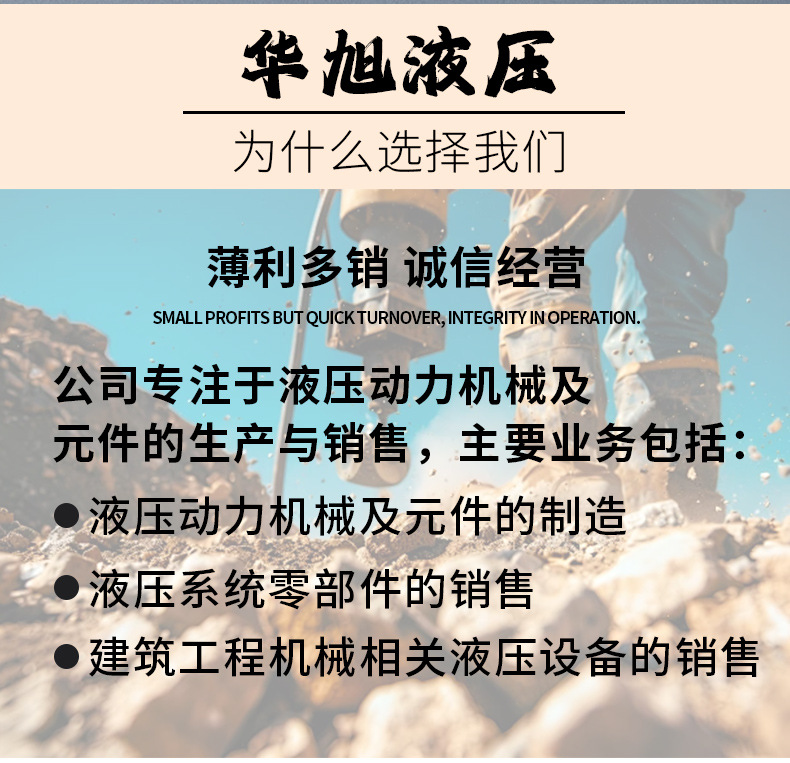 华旭液压

为什么选择我们

薄利多销 诚信经营

SMALL PROFITS BUT QUICK TURNOVER, INTEGRITY IN OPERATION.

公司专注于液压动力机械及元件的生产与销售，主要业务包括：

• 液压动力机械及元件的制造
• 液压系统零部件的销售
• 建筑工程机械相关液压设备的销售